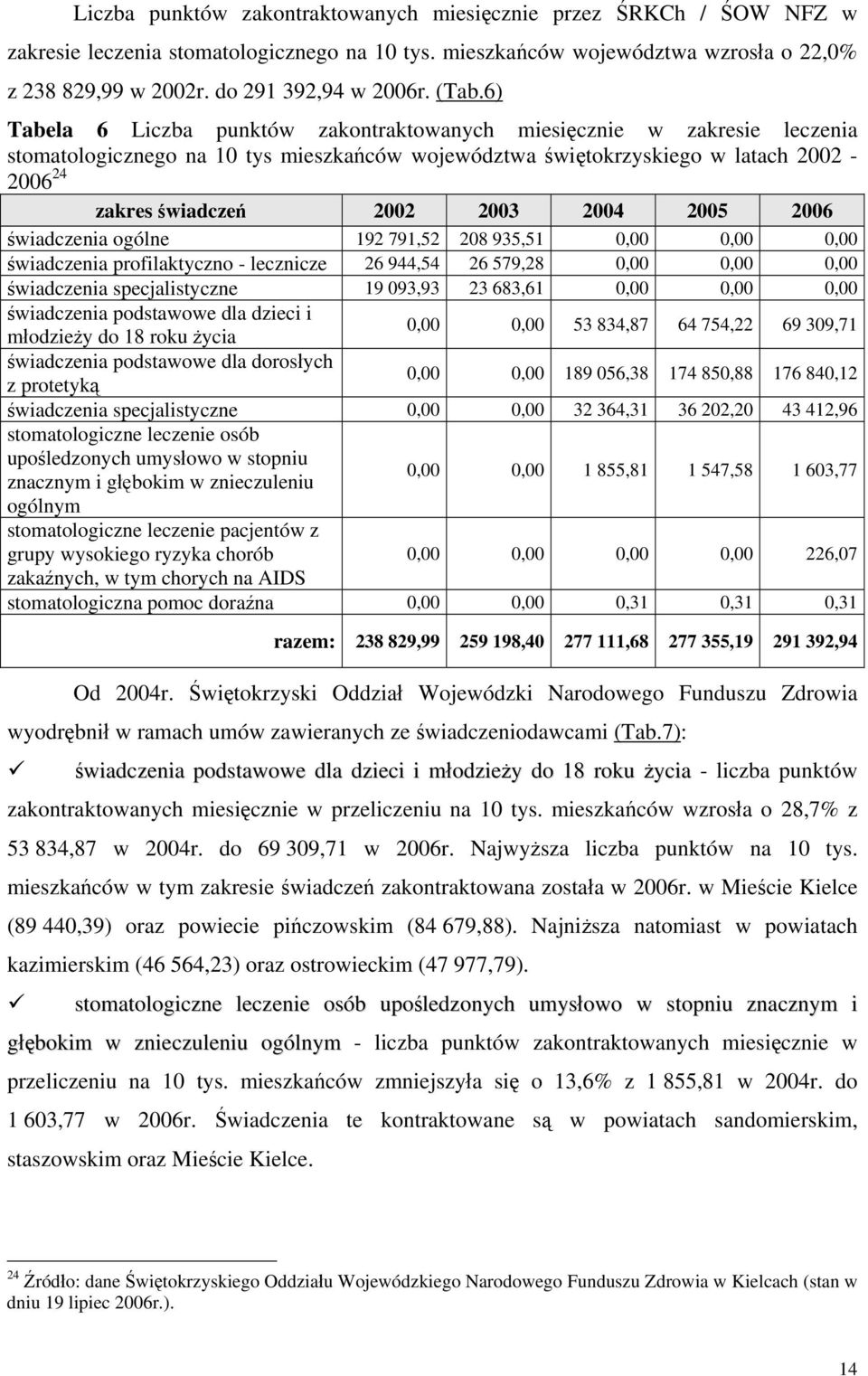 Liczba punktów zakontraktowanych miesięcznie przez ŚRKCh / ŚOW NFZ w zakresie leczenia stomatologicznego na 10 tys. mieszkańców województwa wzrosła o 22,0% z 238 829,99 w 2002r. do 291 392,94 w 2006r. (Tab.6)

Tabela 6 Liczba punktów zakontraktowanych miesięcznie w zakresie leczenia stomatologicznego na 10 tys mieszkańców województwa świętokrzyskiego w latach 2002 - 2006$^{24}$

| zakres świadczeń | 2002 | 2003 | 2004 | 2005 | 2006 |
|---|---|---|---|---|---|
| świadczenia ogólne | 192 791,52 | 208 935,51 | 0,00 | 0,00 | 0,00 |
| świadczenia profilaktyczno - lecznicze | 26 944,54 | 26 579,28 | 0,00 | 0,00 | 0,00 |
| świadczenia specjalistyczne | 19 093,93 | 23 683,61 | 0,00 | 0,00 | 0,00 |
| świadczenia podstawowe dla dzieci i młodzieży do 18 roku życia | 0,00 | 0,00 | 53 834,87 | 64 754,22 | 69 309,71 |
| świadczenia podstawowe dla dorosłych z protetyką | 0,00 | 0,00 | 189 056,38 | 174 850,88 | 176 840,12 |
| świadczenia specjalistyczne | 0,00 | 0,00 | 32 364,31 | 36 202,20 | 43 412,96 |
| stomatologiczne leczenie osób upośledzonych umysłowo w stopniu znacznym i głębokim w znieczuleniu ogólnym | 0,00 | 0,00 | 1 855,81 | 1 547,58 | 1 603,77 |
| stomatologiczne leczenie pacjentów z grupy wysokiego ryzyka chorób zakaźnych, w tym chorych na AIDS | 0,00 | 0,00 | 0,00 | 0,00 | 226,07 |
| stomatologiczna pomoc doraźna | 0,00 | 0,00 | 0,31 | 0,31 | 0,31 |
| razem: | 238 829,99 | 259 198,40 | 277 111,68 | 277 355,19 | 291 392,94 |

Od 2004r. Świętokrzyski Oddział Wojewódzki Narodowego Funduszu Zdrowia wyodrębnił w ramach umów zawieranych ze świadczeniodawcami (Tab.7):

✓ świadczenia podstawowe dla dzieci i młodzieży do 18 roku życia - liczba punktów zakontraktowanych miesięcznie w przeliczeniu na 10 tys. mieszkańców wzrosła o 28,7% z 53 834,87 w 2004r. do 69 309,71 w 2006r. Najwyższa liczba punktów na 10 tys. mieszkańców w tym zakresie świadczeń zakontraktowana została w 2006r. w Mieście Kielce (89 440,39) oraz powiecie pińczowskim (84 679,88). Najniższa natomiast w powiatach kazimierskim (46 564,23) oraz ostrowieckim (47 977,79).

✓ stomatologiczne leczenie osób upośledzonych umysłowo w stopniu znacznym i głębokim w znieczuleniu ogólnym - liczba punktów zakontraktowanych miesięcznie w przeliczeniu na 10 tys. mieszkańców zmniejszyła się o 13,6% z 1 855,81 w 2004r. do 1 603,77 w 2006r. Świadczenia te kontraktowane są w powiatach sandomierskim, staszowskim oraz Mieście Kielce.

$^{24}$ Źródło: dane Świętokrzyskiego Oddziału Wojewódzkiego Narodowego Funduszu Zdrowia w Kielcach (stan w dniu 19 lipiec 2006r.).

14